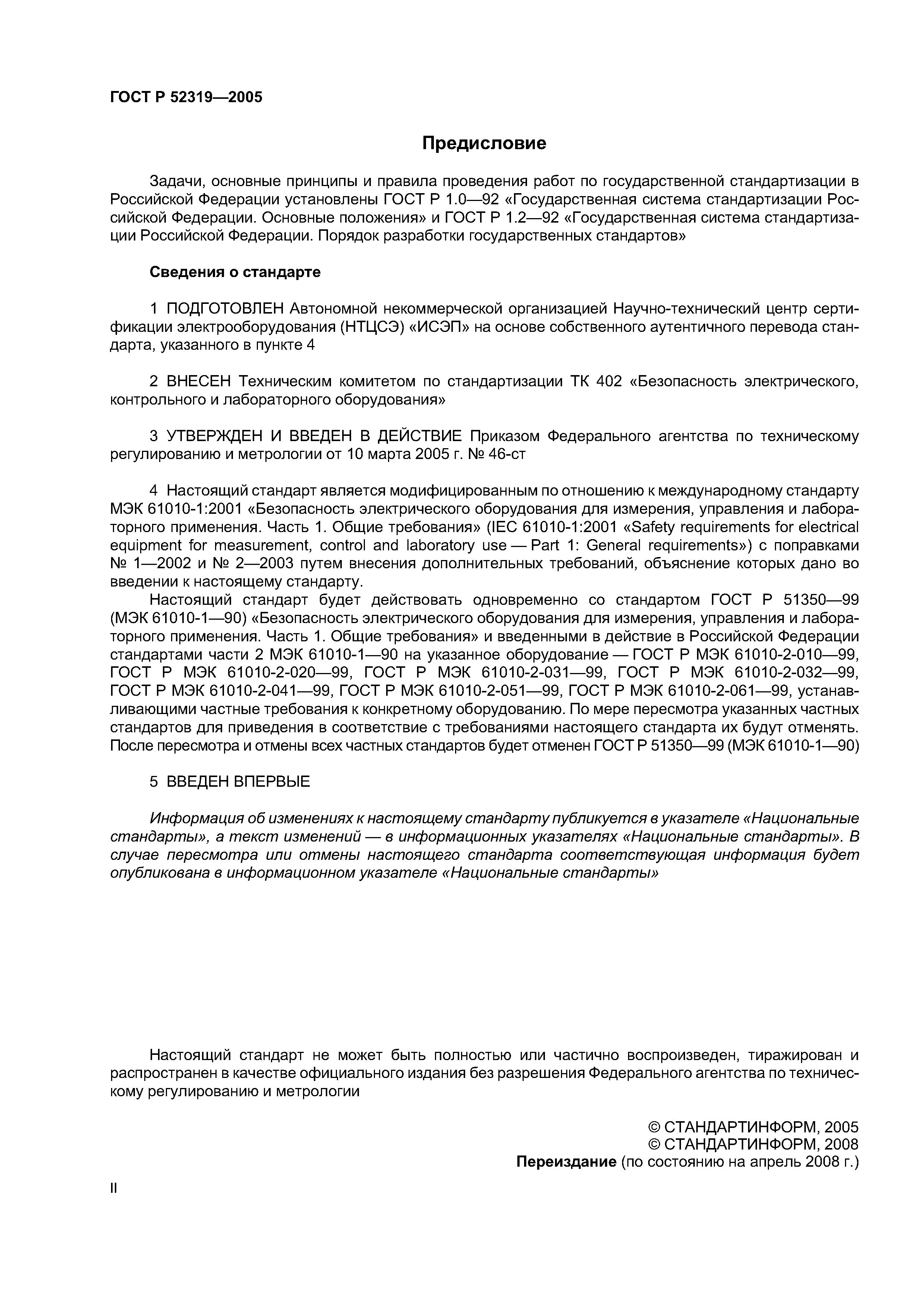 ГОСТ Р 52319—2005

Предисловие

Задачи, основные принципы и правила проведения работ по государственной стандартизации в Российской Федерации установлены ГОСТ Р 1.0—92 «Государственная система стандартизации Российской Федерации. Основные положения» и ГОСТ Р 1.2—92 «Государственная система стандартизации Российской Федерации. Порядок разработки государственных стандартов»

Сведения о стандарте

1 ПОДГОТОВЛЕН Автономной некоммерческой организацией Научно-технический центр сертификации электрооборудования (НТЦСЭ) «ИСЭП» на основе собственного аутентичного перевода стандарта, указанного в пункте 4

2 ВНЕСЕН Техническим комитетом по стандартизации ТК 402 «Безопасность электрического, контрольного и лабораторного оборудования»

3 УТВЕРЖДЕН И ВВЕДЕН В ДЕЙСТВИЕ Приказом Федерального агентства по техническому регулированию и метрологии от 10 марта 2005 г. № 46-ст

4 Настоящий стандарт является модифицированным по отношению к международному стандарту МЭК 61010-1:2001 «Безопасность электрического оборудования для измерения, управления и лабораторного применения. Часть 1. Общие требования» (IEC 61010-1:2001 «Safety requirements for electrical equipment for measurement, control and laboratory use — Part 1: General requirements») с поправками № 1—2002 и № 2—2003 путем внесения дополнительных требований, объяснение которых дано во введении к настоящему стандарту.
Настоящий стандарт будет действовать одновременно со стандартом ГОСТ Р 51350—99 (МЭК 61010-1—90) «Безопасность электрического оборудования для измерения, управления и лабораторного применения. Часть 1. Общие требования» и введенными в действие в Российской Федерации стандартами части 2 МЭК 61010-1—90 на указанное оборудование — ГОСТ Р МЭК 61010-2-010—99, ГОСТ Р МЭК 61010-2-020—99, ГОСТ Р МЭК 61010-2-031—99, ГОСТ Р МЭК 61010-2-032—99, ГОСТ Р МЭК 61010-2-041—99, ГОСТ Р МЭК 61010-2-051—99, ГОСТ Р МЭК 61010-2-061—99, устанавливающими частные требования к конкретному оборудованию. По мере пересмотра указанных частных стандартов для приведения в соответствие с требованиями настоящего стандарта их будут отменять. После пересмотра и отмены всех частных стандартов будет отменен ГОСТ Р 51350—99 (МЭК 61010-1—90)

5 ВВЕДЕН ВПЕРВЫЕ

Информация об изменениях к настоящему стандарту публикуется в указателе «Национальные стандарты», а текст изменений — в информационных указателях «Национальные стандарты». В случае пересмотра или отмены настоящего стандарта соответствующая информация будет опубликована в информационном указателе «Национальные стандарты»

Настоящий стандарт не может быть полностью или частично воспроизведен, тиражирован и распространен в качестве официального издания без разрешения Федерального агентства по техническому регулированию и метрологии

© СТАНДАРТИНФОРМ, 2005
© СТАНДАРТИНФОРМ, 2008
Переиздание (по состоянию на апрель 2008 г.)

II